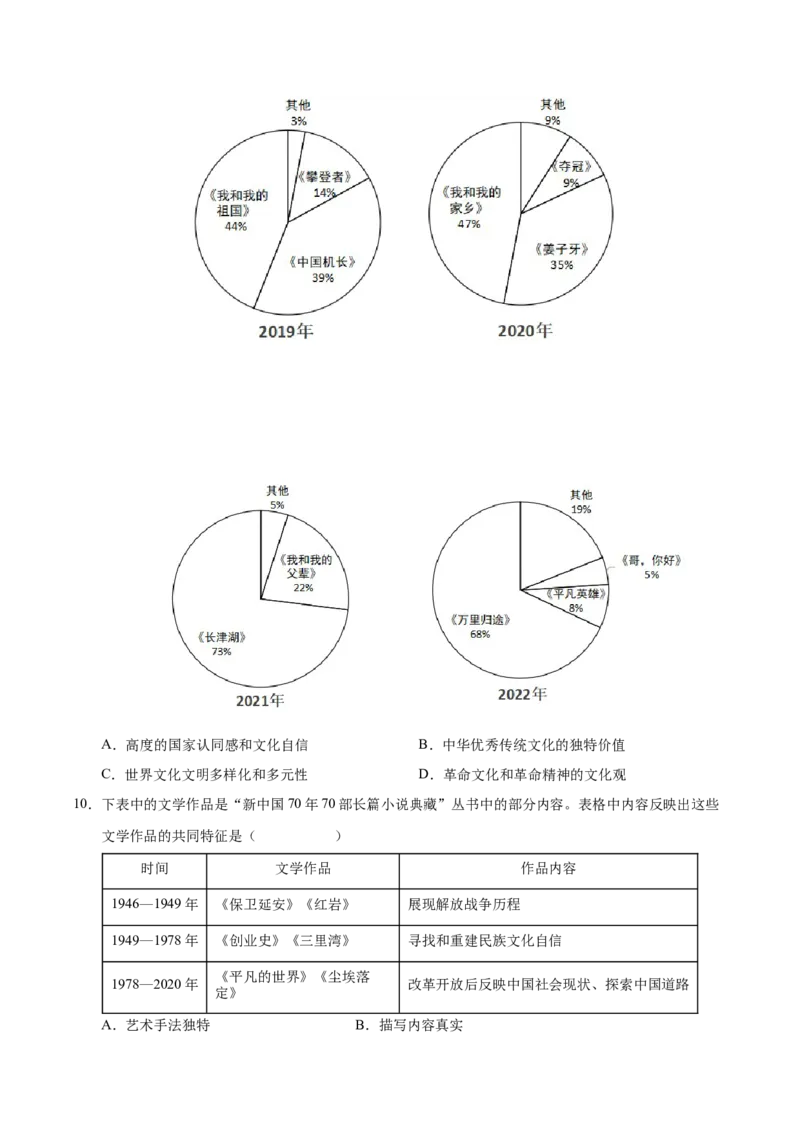 其他
3%
《攀登者》
14%
《我和我的祖国》
44%
《中国机长》
39%
2019年

其他
9%
《夺冠》
9%
《我和我的家乡》
47%
《姜子牙》
35%
2020年

其他
5%
《我和我的父辈》
22%
《长津湖》
73%
2021年

其他
19%
《哥，你好》
5%
《平凡英雄》
8%
《万里归途》
68%
2022年

A．高度的国家认同感和文化自信 B．中华优秀传统文化的独特价值

C．世界文化文明多样化和多元性 D．革命文化和革命精神的文化观

10．下表中的文学作品是“新中国70年70部长篇小说典藏”丛书中的部分内容。表格中内容反映出这些文学作品的共同特征是（ ）

| 时间 | 文学作品 | 作品内容 |
|---|---|---|
| 1946—1949年 | 《保卫延安》《红岩》 | 展现解放战争历程 |
| 1949—1978年 | 《创业史》《三里湾》 | 寻找和重建民族文化自信 |
| 1978—2020年 | 《平凡的世界》《尘埃落定》 | 改革开放后反映中国社会现状、探索中国道路 |

A．艺术手法独特 B．描写内容真实